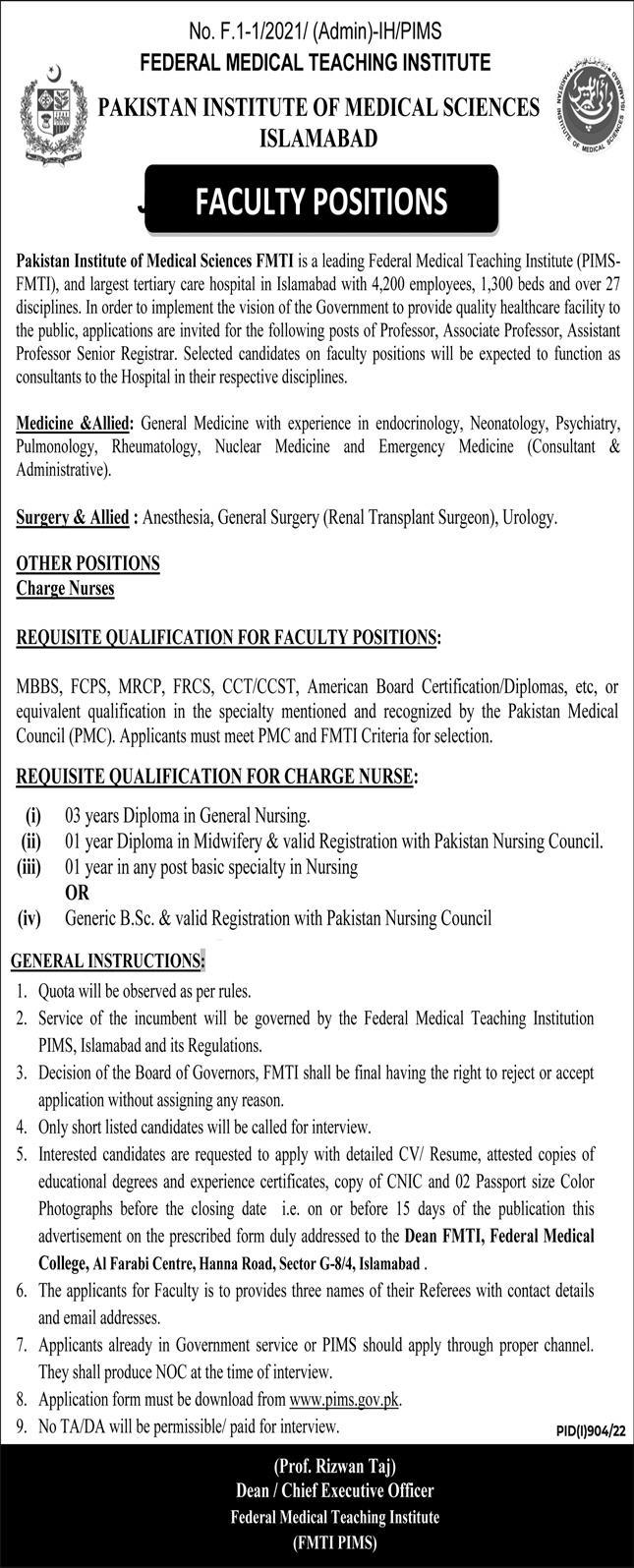 No. F.1-1/2021/ (Admin)-IH/PIMS
FEDERAL MEDICAL TEACHING INSTITUTE
PAKISTAN INSTITUTE OF MEDICAL SCIENCES
ISLAMABAD

PAKISTAN INSTITUTE OF MEDICAL SCIENCES ISLAMABAD

FACULTY POSITIONS

Pakistan Institute of Medical Sciences FMTI is a leading Federal Medical Teaching Institute (PIMS-FMTI), and largest tertiary care hospital in Islamabad with 4,200 employees, 1,300 beds and over 27 disciplines. In order to implement the vision of the Government to provide quality healthcare facility to the public, applications are invited for the following posts of Professor, Associate Professor, Assistant Professor Senior Registrar. Selected candidates on faculty positions will be expected to function as consultants to the Hospital in their respective disciplines.

Medicine &Allied: General Medicine with experience in endocrinology, Neonatology, Psychiatry, Pulmonology, Rheumatology, Nuclear Medicine and Emergency Medicine (Consultant & Administrative).

Surgery & Allied : Anesthesia, General Surgery (Renal Transplant Surgeon), Urology.

OTHER POSITIONS
Charge Nurses

REQUISITE QUALIFICATION FOR FACULTY POSITIONS:

MBBS, FCPS, MRCP, FRCS, CCT/CCST, American Board Certification/Diplomas, etc, or equivalent qualification in the specialty mentioned and recognized by the Pakistan Medical Council (PMC). Applicants must meet PMC and FMTI Criteria for selection.

REQUISITE QUALIFICATION FOR CHARGE NURSE:

(i) 03 years Diploma in General Nursing.
(ii) 01 year Diploma in Midwifery & valid Registration with Pakistan Nursing Council.
(iii) 01 year in any post basic specialty in Nursing
OR
(iv) Generic B.Sc. & valid Registration with Pakistan Nursing Council

GENERAL INSTRUCTIONS:
1. Quota will be observed as per rules.
2. Service of the incumbent will be governed by the Federal Medical Teaching Institution PIMS, Islamabad and its Regulations.
3. Decision of the Board of Governors, FMTI shall be final having the right to reject or accept application without assigning any reason.
4. Only short listed candidates will be called for interview.
5. Interested candidates are requested to apply with detailed CV/ Resume, attested copies of educational degrees and experience certificates, copy of CNIC and 02 Passport size Color Photographs before the closing date i.e. on or before 15 days of the publication this advertisement on the prescribed form duly addressed to the Dean FMTI, Federal Medical College, Al Farabi Centre, Hanna Road, Sector G-8/4, Islamabad .
6. The applicants for Faculty is to provides three names of their Referees with contact details and email addresses.
7. Applicants already in Government service or PIMS should apply through proper channel. They shall produce NOC at the time of interview.
8. Application form must be download from www.pims.gov.pk.
9. No TA/DA will be permissible/ paid for interview.

PID(I)904/22

(Prof. Rizwan Taj)
Dean / Chief Executive Officer
Federal Medical Teaching Institute
(FMTI PIMS)